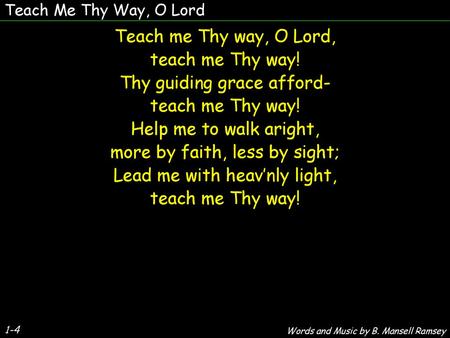 Teach Me Thy Way, O Lord

Teach me Thy way, O Lord,
teach me Thy way!
Thy guiding grace afford-
teach me Thy way!
Help me to walk aright,
more by faith, less by sight;
Lead me with heav'nly light,
teach me Thy way!

1-4

Words and Music by B. Mansell Ramsey